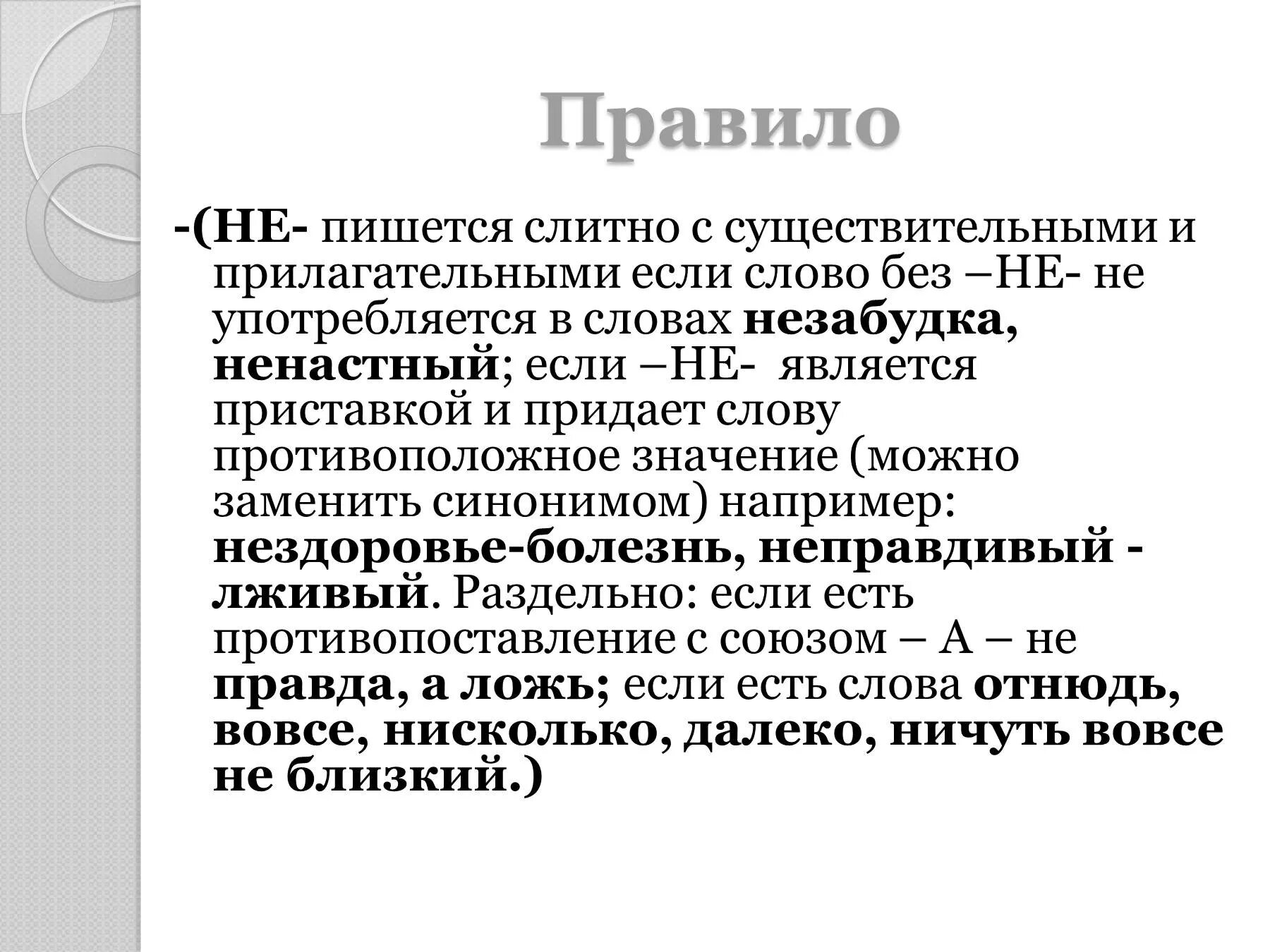 Правило

-(НЕ- пишется слитно с существительными и прилагательными если слово без –НЕ- не употребляется в словах незабудка, ненастный; если –НЕ- является приставкой и придает слову противоположное значение (можно заменить синонимом) например: нездоровье-болезнь, неправдивый - лживый. Раздельно: если есть противопоставление с союзом – А – не правда, а ложь; если есть слова отнюдь, вовсе, нисколько, далеко, ничуть вовсе не близкий.)